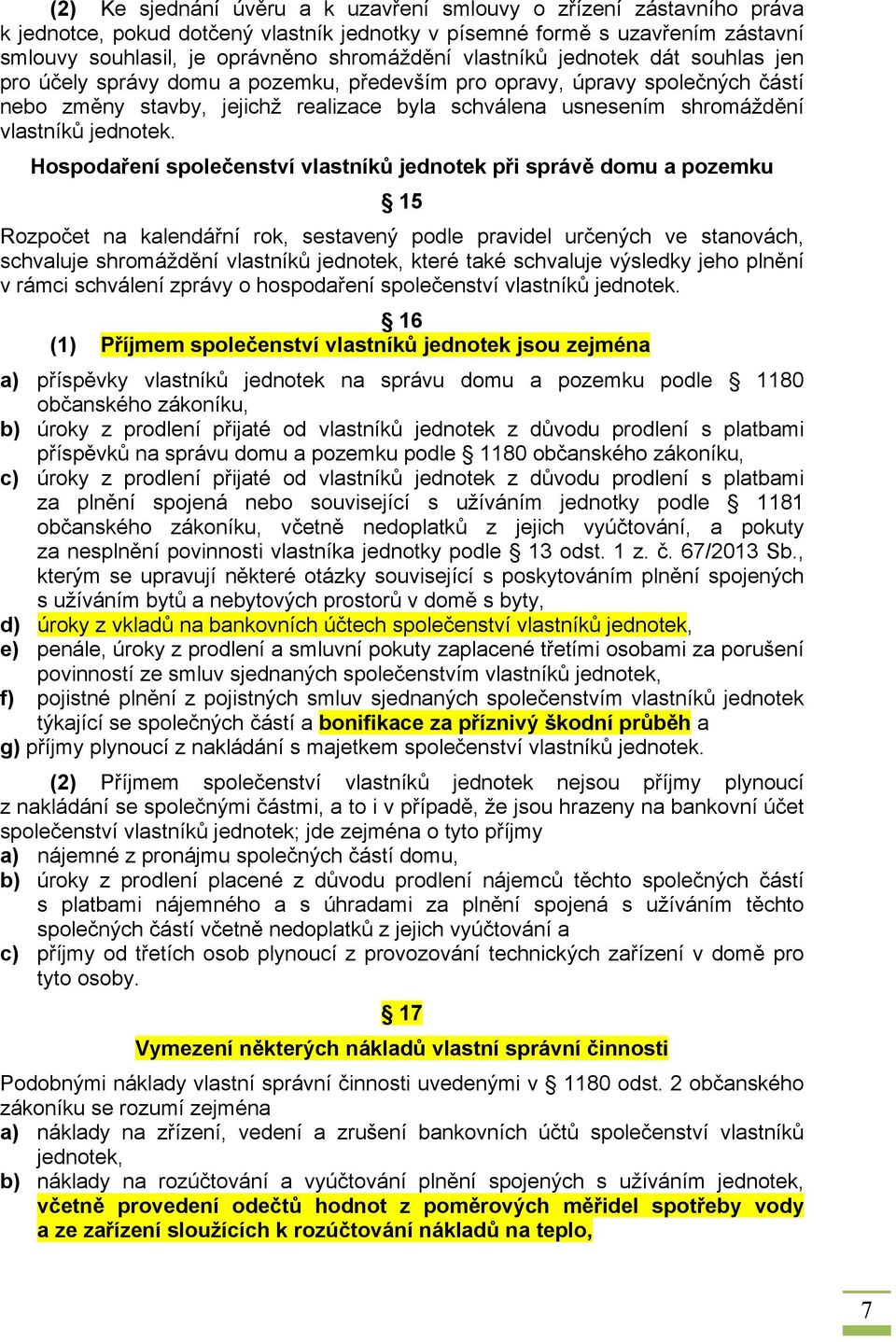 (2) Ke sjednání úvěru a k uzavření smlouvy o zřízení zástavního práva k jednotce, pokud dotčený vlastník jednotky v písemné formě s uzavřením zástavní smlouvy souhlasil, je oprávněno shromáždění vlastníků jednotek dát souhlas jen pro účely správy domu a pozemku, především pro opravy, úpravy společných částí nebo změny stavby, jejichž realizace byla schválena usnesením shromáždění vlastníků jednotek.

Hospodaření společenství vlastníků jednotek při správě domu a pozemku

§ 15

Rozpočet na kalendářní rok, sestavený podle pravidel určených ve stanovách, schvaluje shromáždění vlastníků jednotek, které také schvaluje výsledky jeho plnění v rámci schválení zprávy o hospodaření společenství vlastníků jednotek.

§ 16

(1) Příjmem společenství vlastníků jednotek jsou zejména

a) příspěvky vlastníků jednotek na správu domu a pozemku podle § 1180 občanského zákoníku,
b) úroky z prodlení přijaté od vlastníků jednotek z důvodu prodlení s platbami příspěvků na správu domu a pozemku podle § 1180 občanského zákoníku,
c) úroky z prodlení přijaté od vlastníků jednotek z důvodu prodlení s platbami za plnění spojená nebo související s užíváním jednotky podle § 1181 občanského zákoníku, včetně nedoplatků z jejich vyúčtování, a pokuty za nesplnění povinnosti vlastníka jednotky podle § 13 odst. 1 z. č. 67/2013 Sb., kterým se upravují některé otázky související s poskytováním plnění spojených s užíváním bytů a nebytových prostorů v domě s byty,
d) úroky z vkladů na bankovních účtech společenství vlastníků jednotek,
e) penále, úroky z prodlení a smluvní pokuty zaplacené třetími osobami za porušení povinností ze smluv sjednaných společenstvím vlastníků jednotek,
f) pojistné plnění z pojistných smluv sjednaných společenstvím vlastníků jednotek týkající se společných částí a bonifikace za příznivý škodní průběh a
g) příjmy plynoucí z nakládání s majetkem společenství vlastníků jednotek.

(2) Příjmem společenství vlastníků jednotek nejsou příjmy plynoucí z nakládání se společnými částmi, a to i v případě, že jsou hrazeny na bankovní účet společenství vlastníků jednotek; jde zejména o tyto příjmy
a) nájemné z pronájmu společných částí domu,
b) úroky z prodlení placené z důvodu prodlení nájemců těchto společných částí s platbami nájemného a s úhradami za plnění spojená s užíváním těchto společných částí včetně nedoplatků z jejich vyúčtování a
c) příjmy od třetích osob plynoucí z provozování technických zařízení v domě pro tyto osoby.

§ 17

Vymezení některých nákladů vlastní správní činnosti

Podobnými náklady vlastní správní činnosti uvedenými v § 1180 odst. 2 občanského zákoníku se rozumí zejména
a) náklady na zřízení, vedení a zrušení bankovních účtů společenství vlastníků jednotek,
b) náklady na rozúčtování a vyúčtování plnění spojených s užíváním jednotek, včetně provedení odečtů hodnot z poměrových měřidel spotřeby vody a ze zařízení sloužících k rozúčtování nákladů na teplo,

7